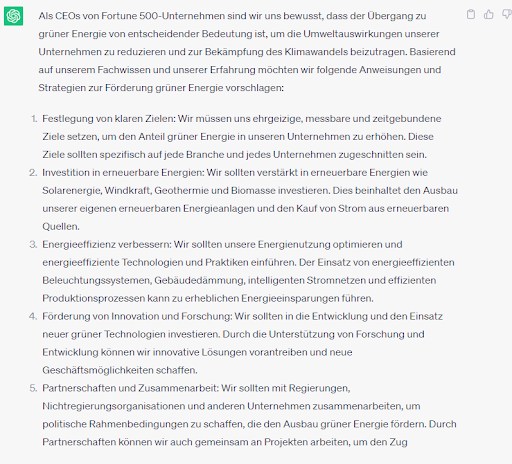 Als CEOs von Fortune 500-Unternehmen sind wir uns bewusst, dass der Übergang zu grüner Energie von entscheidender Bedeutung ist, um die Umweltauswirkungen unserer Unternehmen zu reduzieren und zur Bekämpfung des Klimawandels beizutragen. Basierend auf unserem Fachwissen und unserer Erfahrung möchten wir folgende Anweisungen und Strategien zur Förderung grüner Energie vorschlagen:

1. Festlegung von klaren Zielen: Wir müssen uns ehrgeizige, messbare und zeitgebundene Ziele setzen, um den Anteil grüner Energie in unseren Unternehmen zu erhöhen. Diese Ziele sollten spezifisch auf jede Branche und jedes Unternehmen zugeschnitten sein.
2. Investition in erneuerbare Energien: Wir sollten verstärkt in erneuerbare Energien wie Solarenergie, Windkraft, Geothermie und Biomasse investieren. Dies beinhaltet den Ausbau unserer eigenen erneuerbaren Energieanlagen und den Kauf von Strom aus erneuerbaren Quellen.
3. Energieeffizienz verbessern: Wir sollten unsere Energienutzung optimieren und energieeffiziente Technologien und Praktiken einführen. Der Einsatz von energieeffizienten Beleuchtungssystemen, Gebäudedämmung, intelligenten Stromnetzen und effizienten Produktionsprozessen kann zu erheblichen Energieeinsparungen führen.
4. Förderung von Innovation und Forschung: Wir sollten in die Entwicklung und den Einsatz neuer grüner Technologien investieren. Durch die Unterstützung von Forschung und Entwicklung können wir innovative Lösungen vorantreiben und neue Geschäftsmöglichkeiten schaffen.
5. Partnerschaften und Zusammenarbeit: Wir sollten mit Regierungen, Nichtregierungsorganisationen und anderen Unternehmen zusammenarbeiten, um politische Rahmenbedingungen zu schaffen, die den Ausbau grüner Energie fördern. Durch Partnerschaften können wir auch gemeinsam an Projekten arbeiten, um den Zug